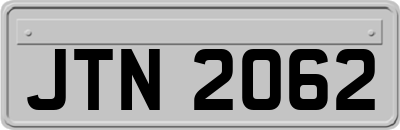 JTN 2062